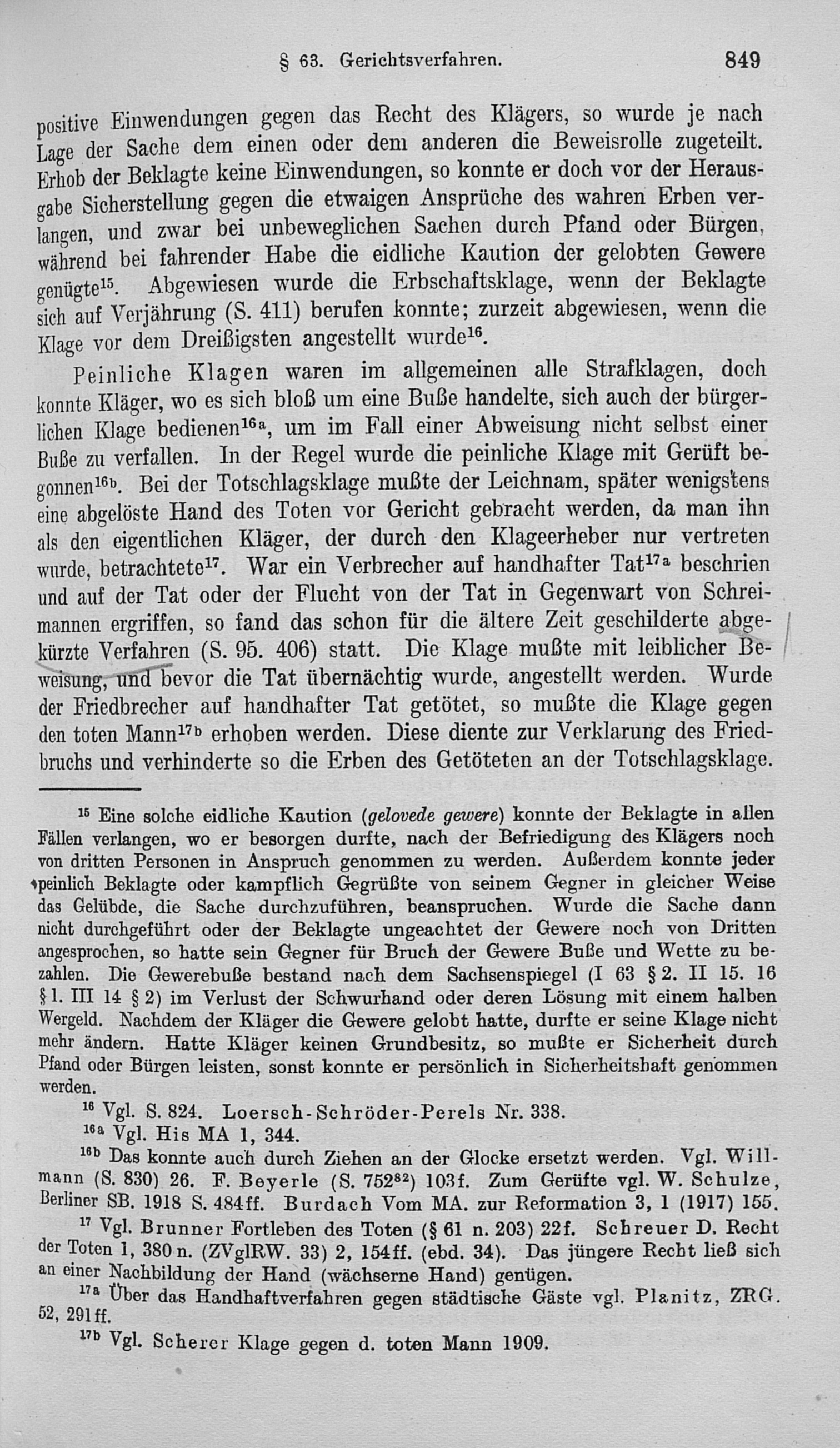 § 63. Gerichtsverfahren. 849

positive Einwendungen gegen das Recht des Klägers, so wurde je nach Lage der Sache dem einen oder dem anderen die Beweisrolle zugeteilt. Erhob der Beklagte keine Einwendungen, so konnte er doch vor der Herausgabe Sicherstellung gegen die etwaigen Ansprüche des wahren Erben verlangen, und zwar bei unbeweglichen Sachen durch Pfand oder Bürgen, während bei fahrender Habe die eidliche Kaution der gelobten Gewere genügte$^{15}$. Abgewiesen wurde die Erbschaftsklage, wenn der Beklagte sich auf Verjährung (S. 411) berufen konnte; zurzeit abgewiesen, wenn die Klage vor dem Dreißigsten angestellt wurde$^{16}$.

Peinliche Klagen waren im allgemeinen alle Strafklagen, doch konnte Kläger, wo es sich bloß um eine Buße handelte, sich auch der bürgerlichen Klage bedienen$^{16a}$, um im Fall einer Abweisung nicht selbst einer Buße zu verfallen. In der Regel wurde die peinliche Klage mit Gerüft begonnen$^{16b}$. Bei der Totschlagsklage mußte der Leichnam, später wenigstens eine abgelöste Hand des Toten vor Gericht gebracht werden, da man ihn als den eigentlichen Kläger, der durch den Klageerheber nur vertreten wurde, betrachtete$^{17}$. War ein Verbrecher auf handhafter Tat$^{17a}$ beschrien und auf der Tat oder der Flucht von der Tat in Gegenwart von Schreimannen ergriffen, so fand das schon für die ältere Zeit geschilderte abgekürzte Verfahren (S. 95. 406) statt. Die Klage mußte mit leiblicher Beweisung, und bevor die Tat übernächtig wurde, angestellt werden. Wurde der Friedbrecher auf handhafter Tat getötet, so mußte die Klage gegen den toten Mann$^{17b}$ erhoben werden. Diese diente zur Verklarung des Friedbruchs und verhinderte so die Erben des Getöteten an der Totschlagsklage.

$^{15}$ Eine solche eidliche Kaution (gelovede gewere) konnte der Beklagte in allen Fällen verlangen, wo er besorgen durfte, nach der Befriedigung des Klägers noch von dritten Personen in Anspruch genommen zu werden. Außerdem konnte jeder peinlich Beklagte oder kampflich Gegrüßte von seinem Gegner in gleicher Weise das Gelübde, die Sache durchzuführen, beanspruchen. Wurde die Sache dann nicht durchgeführt oder der Beklagte ungeachtet der Gewere noch von Dritten angesprochen, so hatte sein Gegner für Bruch der Gewere Buße und Wette zu bezahlen. Die Gewerebuße bestand nach dem Sachsenspiegel (I 63 § 2. II 15. 16 § 1. III 14 § 2) im Verlust der Schwurhand oder deren Lösung mit einem halben Wergeld. Nachdem der Kläger die Gewere gelobt hatte, durfte er seine Klage nicht mehr ändern. Hatte Kläger keinen Grundbesitz, so mußte er Sicherheit durch Pfand oder Bürgen leisten, sonst konnte er persönlich in Sicherheitshaft genommen werden.

$^{16}$ Vgl. S. 824. Loersch-Schröder-Perels Nr. 338.

$^{16a}$ Vgl. His MA 1, 344.

$^{16b}$ Das konnte auch durch Ziehen an der Glocke ersetzt werden. Vgl. Willmann (S. 830) 26. F. Beyerle (S. 752$^{82}$) 103f. Zum Gerüfte vgl. W. Schulze, Berliner SB. 1918 S. 484ff. Burdach Vom MA. zur Reformation 3, 1 (1917) 155.

$^{17}$ Vgl. Brunner Fortleben des Toten (§ 61 n. 203) 22f. Schreuer D. Recht der Toten 1, 380 n. (ZVglRW. 33) 2, 154ff. (ebd. 34). Das jüngere Recht ließ sich an einer Nachbildung der Hand (wächserne Hand) genügen.

$^{17a}$ Über das Handhaftverfahren gegen städtische Gäste vgl. Planitz, ZRG. 52, 291ff.

$^{17b}$ Vgl. Scherer Klage gegen d. toten Mann 1909.